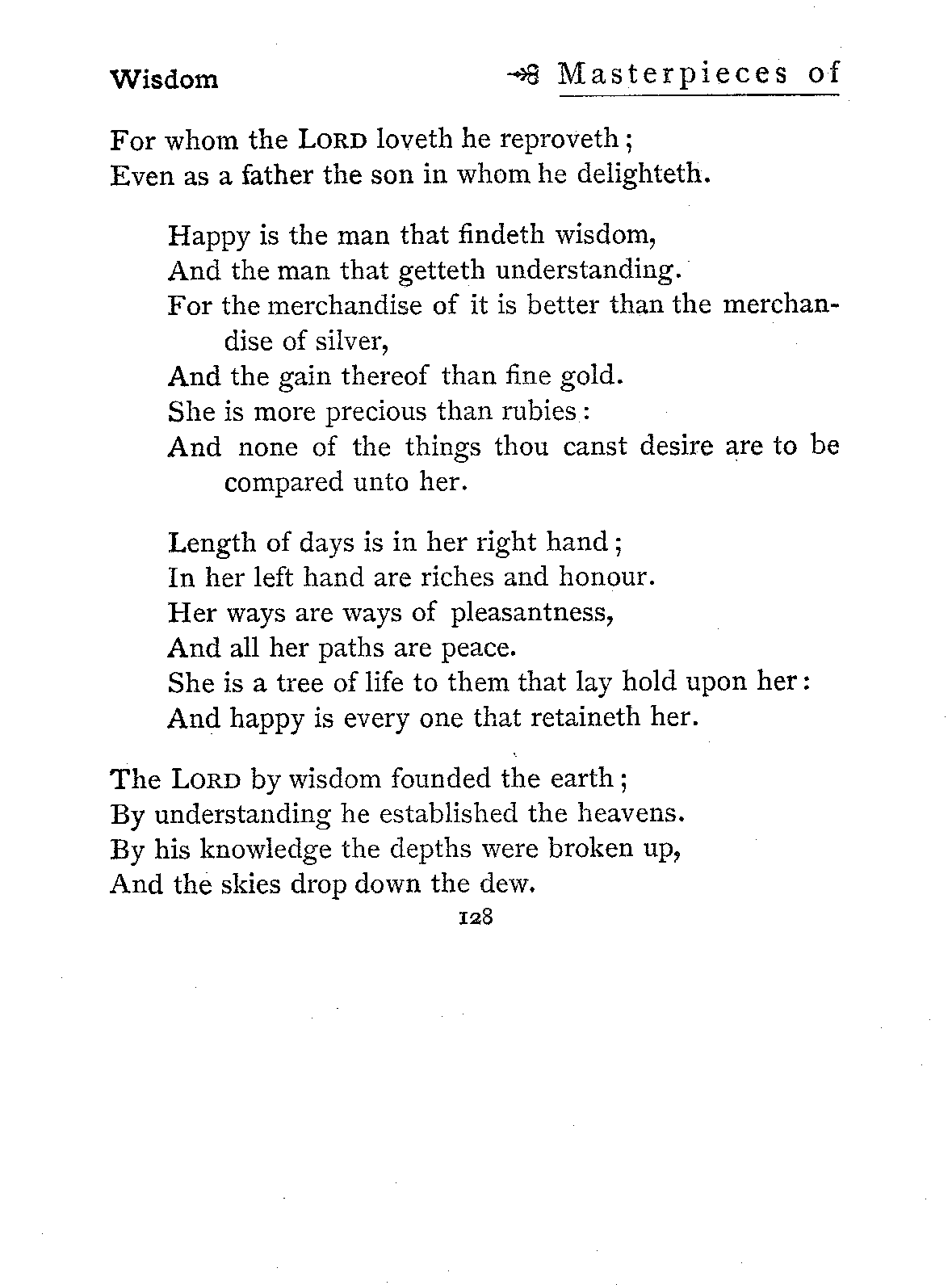 Wisdom

Masterpieces of

For whom the LORD loveth he reproveth;
Even as a father the son in whom he delighteth.

Happy is the man that findeth wisdom,
And the man that getteth understanding.
For the merchandise of it is better than the merchandise of silver,
And the gain thereof than fine gold.
She is more precious than rubies:
And none of the things thou canst desire are to be compared unto her.

Length of days is in her right hand;
In her left hand are riches and honour.
Her ways are ways of pleasantness,
And all her paths are peace.
She is a tree of life to them that lay hold upon her:
And happy is every one that retaineth her.

The LORD by wisdom founded the earth;
By understanding he established the heavens.
By his knowledge the depths were broken up,
And the skies drop down the dew.

128